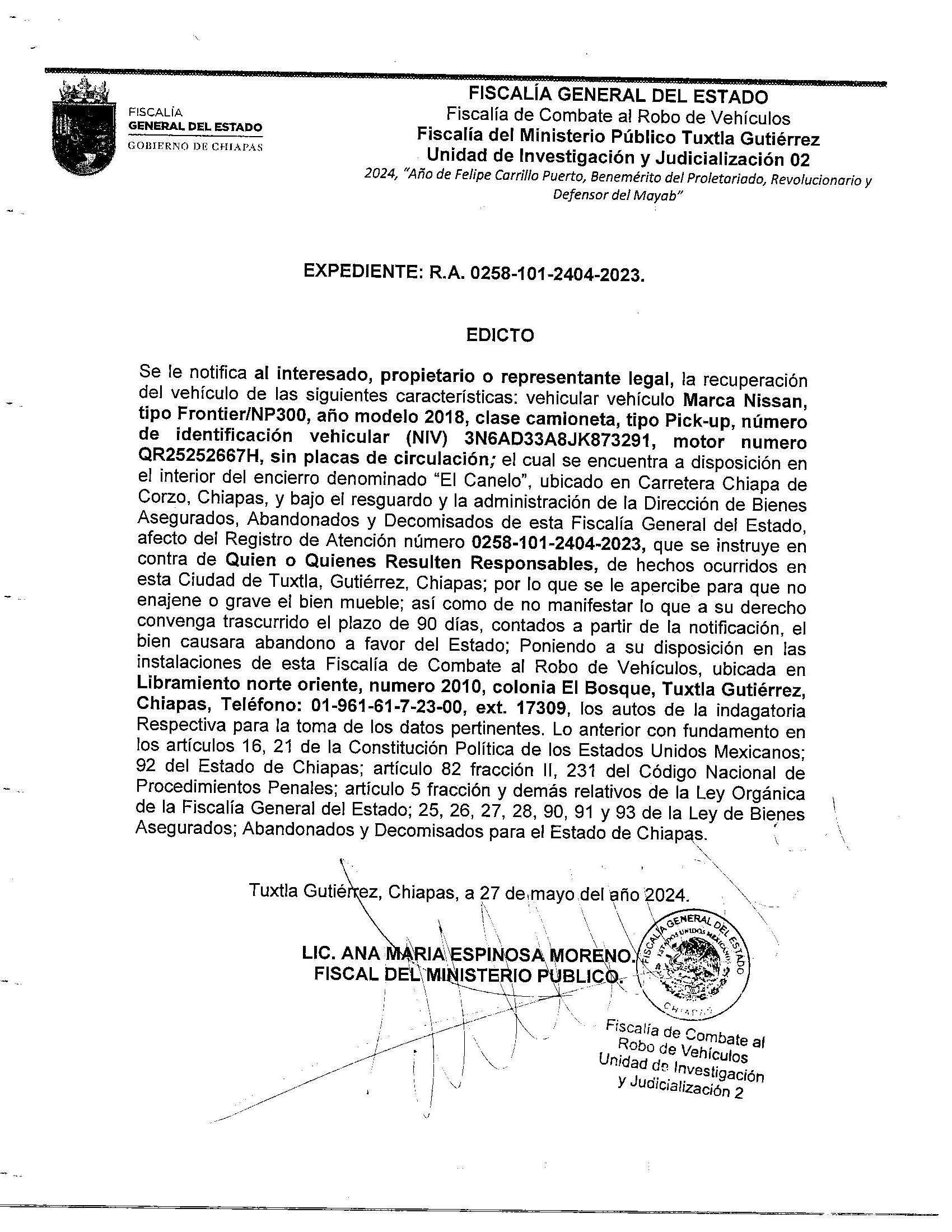 FISCALÍA
GENERAL DEL ESTADO
GOBIERNO DE CHIAPAS

FISCALÍA GENERAL DEL ESTADO
Fiscalía de Combate al Robo de Vehículos
Fiscalía del Ministerio Público Tuxtla Gutiérrez
Unidad de Investigación y Judicialización 02
2024, "Año de Felipe Carrillo Puerto, Benemérito del Proletariado, Revolucionario y Defensor del Mayab"

EXPEDIENTE: R.A. 0258-101-2404-2023.

EDICTO

Se le notifica al interesado, propietario o representante legal, la recuperación del vehículo de las siguientes características: vehicular vehículo Marca Nissan, tipo Frontier/NP300, año modelo 2018, clase camioneta, tipo Pick-up, número de identificación vehicular (NIV) 3N6AD33A8JK873291, motor numero QR25252667H, sin placas de circulación; el cual se encuentra a disposición en el interior del encierro denominado "El Canelo", ubicado en Carretera Chiapa de Corzo, Chiapas, y bajo el resguardo y la administración de la Dirección de Bienes Asegurados, Abandonados y Decomisados de esta Fiscalía General del Estado, afecto del Registro de Atención número 0258-101-2404-2023, que se instruye en contra de Quien o Quienes Resulten Responsables, de hechos ocurridos en esta Ciudad de Tuxtla, Gutiérrez, Chiapas; por lo que se le apercibe para que no enajene o grave el bien mueble; así como de no manifestar lo que a su derecho convenga trascurrido el plazo de 90 días, contados a partir de la notificación, el bien causara abandono a favor del Estado; Poniendo a su disposición en las instalaciones de esta Fiscalía de Combate al Robo de Vehículos, ubicada en Libramiento norte oriente, numero 2010, colonia El Bosque, Tuxtla Gutiérrez, Chiapas, Teléfono: 01-961-61-7-23-00, ext. 17309, los autos de la indagatoria Respectiva para la toma de los datos pertinentes. Lo anterior con fundamento en los artículos 16, 21 de la Constitución Política de los Estados Unidos Mexicanos; 92 del Estado de Chiapas; artículo 82 fracción II, 231 del Código Nacional de Procedimientos Penales; artículo 5 fracción y demás relativos de la Ley Orgánica de la Fiscalía General del Estado; 25, 26, 27, 28, 90, 91 y 93 de la Ley de Bienes Asegurados; Abandonados y Decomisados para el Estado de Chiapas.

Tuxtla Gutiérrez, Chiapas, a 27 de mayo del año 2024.

LIC. ANA MARIA ESPINOSA MORENO.
FISCAL DEL MINISTERIO PUBLICO.

FISCALÍA GENERAL DEL ESTADO
ESTADOS UNIDOS MEXICANOS
CHIAPAS

Fiscalía de Combate al Robo de Vehículos Unidad de Investigación y Judicialización 2